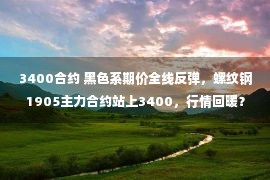 3400合约 黑色系期价全线反弹，螺纹钢1905主力合约站上3400，行情回暖？